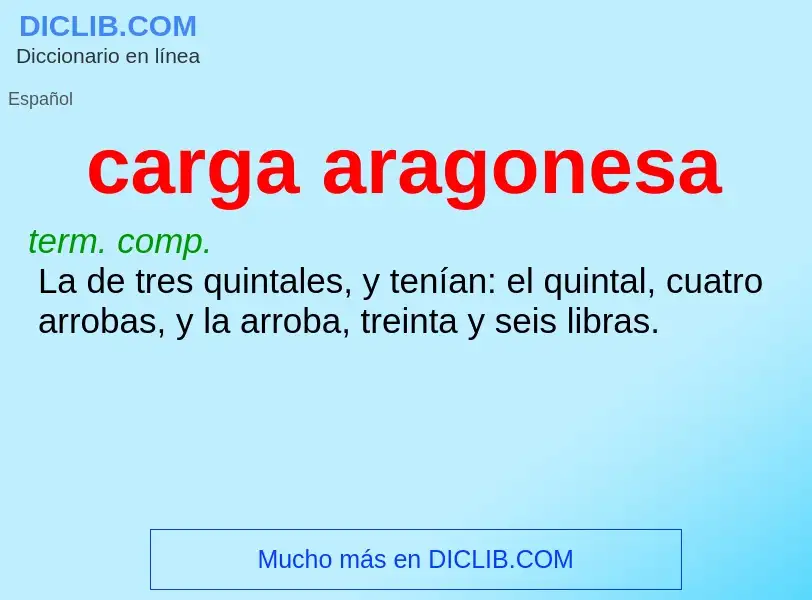 DICLIB.COM
Diccionario en línea

Español

carga aragonesa

term. comp.
La de tres quintales, y tenían: el quintal, cuatro arrobas, y la arroba, treinta y seis libras.

Mucho más en DICLIB.COM